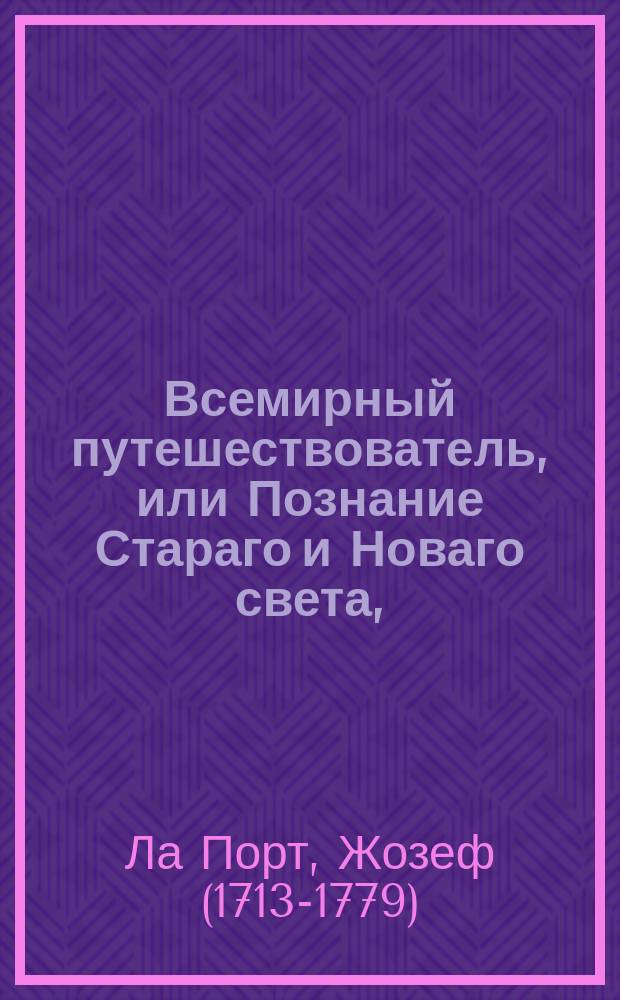 Всемирный путешествователь, или Познание Стараго и Новаго света,

Ла Порт, Жозеф (1713-1779)